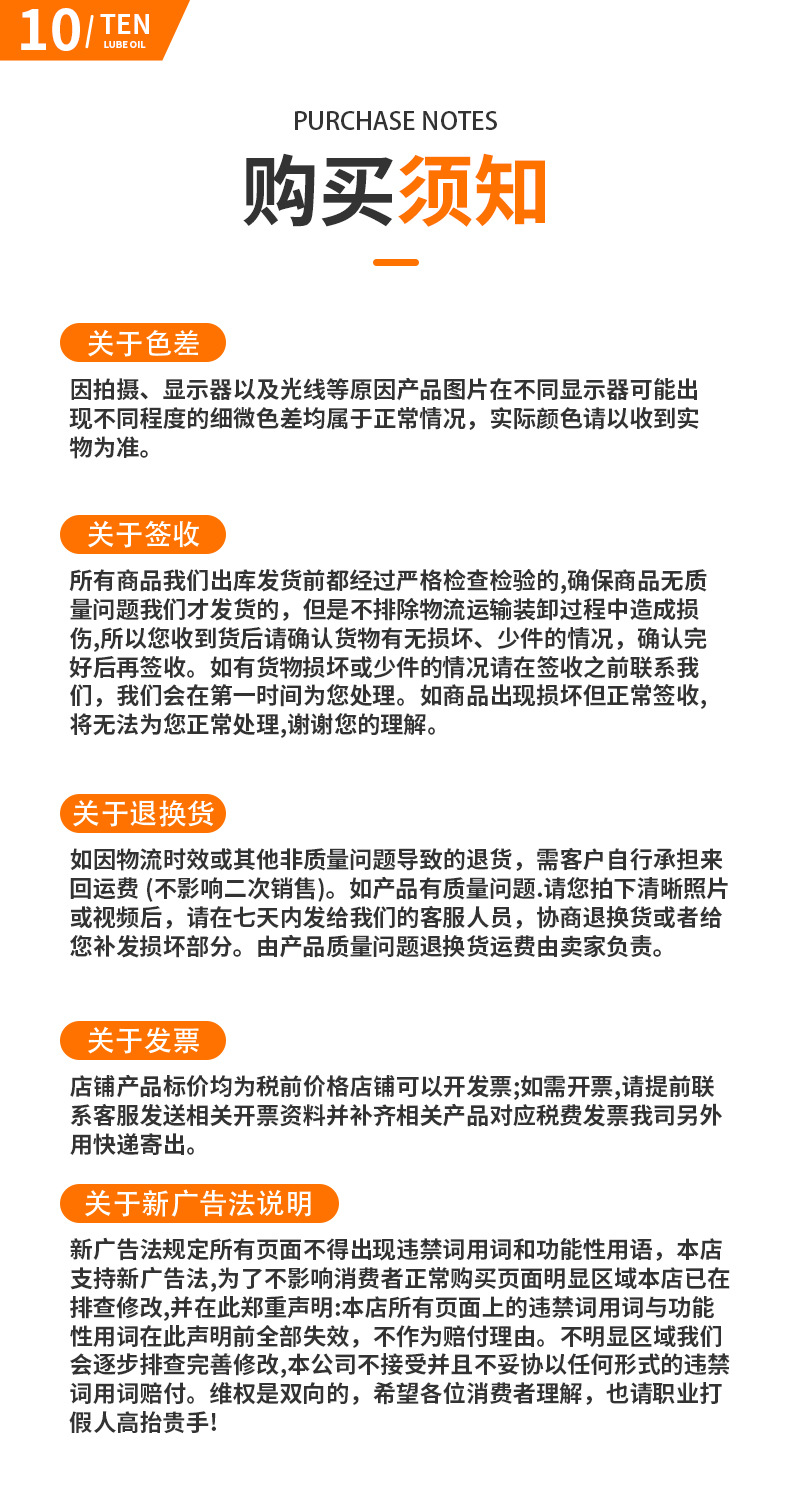 10/ TEN
LUBE OIL

PURCHASE NOTES

购买须知

关于色差

因拍摄、显示器以及光线等原因产品图片在不同显示器可能出现不同程度的细微色差均属于正常情况，实际颜色请以收到实物为准。

关于签收

所有商品我们出库发货前都经过严格检查检验的,确保商品无质量问题我们才发货的，但是不排除物流运输装卸过程中造成损伤,所以您收到货后请确认货物有无损坏、少件的情况，确认完好后再签收。如有货物损坏或少件的情况请在签收之前联系我们，我们会在第一时间为您处理。如商品出现损坏但正常签收,将无法为您正常处理,谢谢您的理解。

关于退换货

如因物流时效或其他非质量问题导致的退货，需客户自行承担来回运费 (不影响二次销售)。如产品有质量问题.请您拍下清晰照片或视频后，请在七天内发给我们的客服人员，协商退换货或者给您补发损坏部分。由产品质量问题退换货运费由卖家负责。

关于发票

店铺产品标价均为税前价格店铺可以开发票;如需开票,请提前联系客服发送相关开票资料并补齐相关产品对应税费发票我司另外用快递寄出。

关于新广告法说明

新广告法规定所有页面不得出现违禁词用词和功能性用语，本店支持新广告法,为了不影响消费者正常购买页面明显区域本店已在排查修改,并在此郑重声明:本店所有页面上的违禁词用词与功能性用词在此声明前全部失效，不作为赔付理由。不明显区域我们会逐步排查完善修改,本公司不接受并且不妥协以任何形式的违禁词用词赔付。维权是双向的，希望各位消费者理解，也请职业打假人高抬贵手!